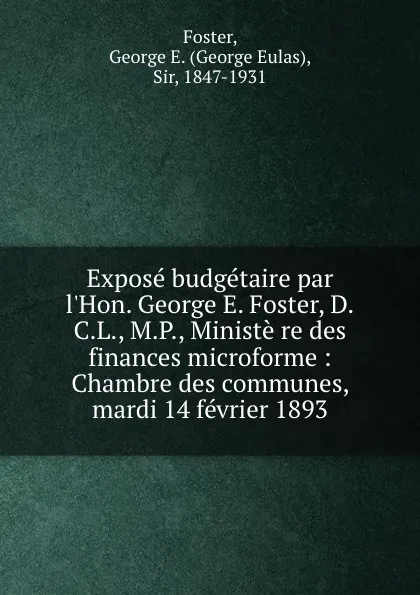 Foster,
George E. (George Eulas),
Sir, 1847-1931

Exposé budgétaire par l'Hon. George E. Foster, D. C.L., M.P., Ministè re des finances microforme : Chambre des communes, mardi 14 février 1893